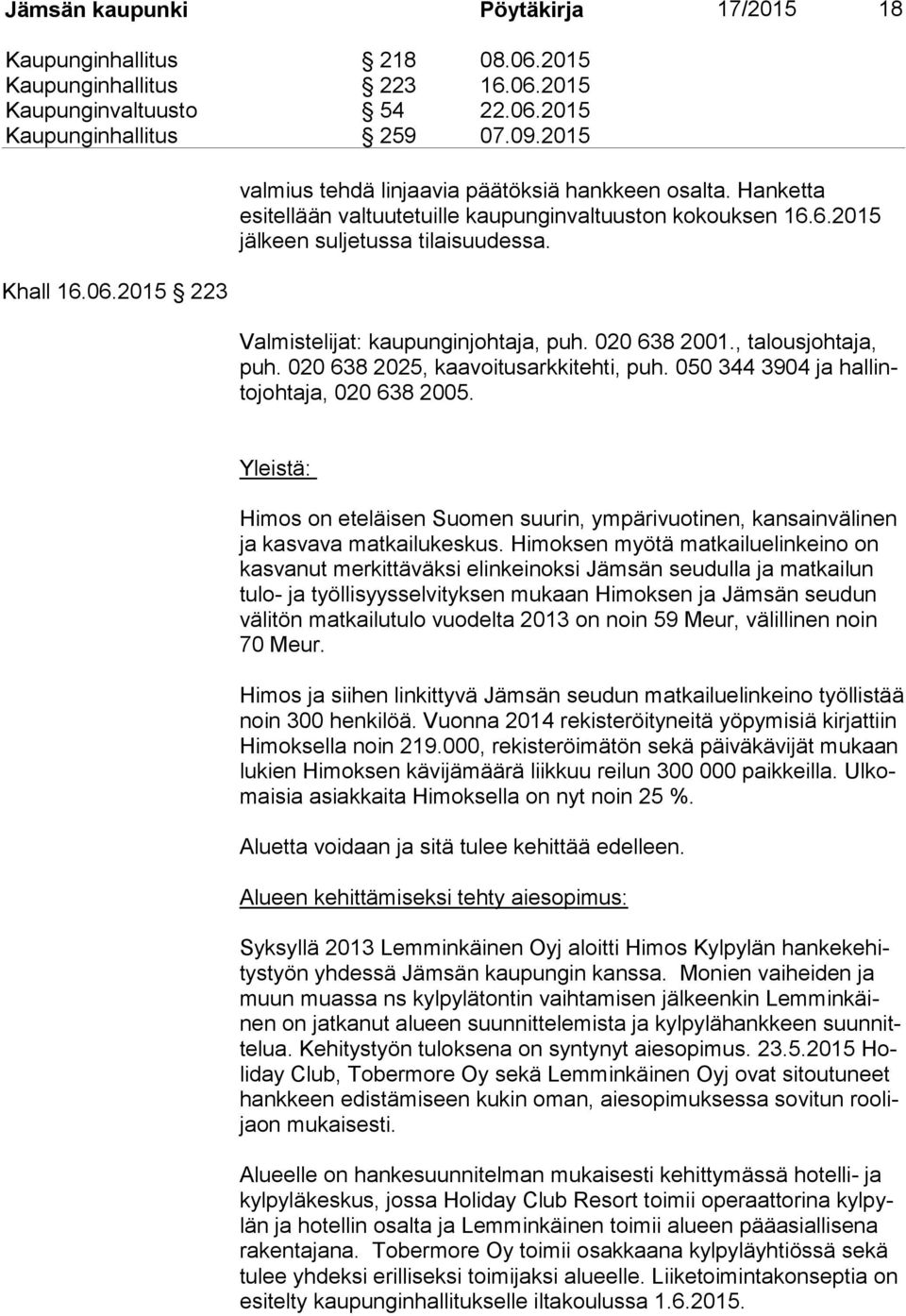 Jämsän kaupunki Pöytäkirja 17/2015 18

Kaupunginhallitus § 218 08.06.2015
Kaupunginhallitus § 223 16.06.2015
Kaupunginvaltuusto § 54 22.06.2015
Kaupunginhallitus § 259 07.09.2015

valmius tehdä linjaavia päätöksiä hankkeen osalta. Hanketta esitellään valtuutetuille kaupunginvaltuuston kokouksen 16.6.2015 jälkeen suljetussa tilaisuudessa.

Khall 16.06.2015 § 223

Valmistelijat: kaupunginjohtaja, puh. 020 638 2001., talousjohtaja, puh. 020 638 2025, kaavoitusarkkitehti, puh. 050 344 3904 ja hallintojohtaja, 020 638 2005.

Yleistä:

Himos on eteläisen Suomen suurin, ympärivuotinen, kansainvälinen ja kasvava matkailukeskus. Himoksen myötä matkailuelinkeino on kasvanut merkittäväksi elinkeinoksi Jämsän seudulla ja matkailun tulo- ja työllisyysselvityksen mukaan Himoksen ja Jämsän seudun välitön matkailutulo vuodelta 2013 on noin 59 Meur, välillinen noin 70 Meur.

Himos ja siihen linkittyvä Jämsän seudun matkailuelinkeino työllistää noin 300 henkilöä. Vuonna 2014 rekisteröityneitä yöpymisiä kirjattiin Himoksella noin 219.000, rekisteröimätön sekä päiväkävijät mukaan lukien Himoksen kävijämäärä liikkuu reilun 300 000 paikkeilla. Ulkomaisia asiakkaita Himoksella on nyt noin 25 %.

Aluetta voidaan ja sitä tulee kehittää edelleen.

Alueen kehittämiseksi tehty aiesopimus:

Syksyllä 2013 Lemminkäinen Oyj aloitti Himos Kylpylän hankekehitystyön yhdessä Jämsän kaupungin kanssa. Monien vaiheiden ja muun muassa ns kylpylätontin vaihtamisen jälkeenkin Lemminkäinen on jatkanut alueen suunnittelemista ja kylpylähankkeen suunnittelua. Kehitystyön tuloksena on syntynyt aiesopimus. 23.5.2015 Holiday Club, Tobermore Oy sekä Lemminkäinen Oyj ovat sitoutuneet hankkeen edistämiseen kukin oman, aiesopimuksessa sovitun roolijaon mukaisesti.

Alueelle on hankesuunnitelman mukaisesti kehittymässä hotelli- ja kylpyläkeskus, jossa Holiday Club Resort toimii operaattorina kylpylän ja hotellin osalta ja Lemminkäinen toimii alueen pääasiallisena rakentajana. Tobermore Oy toimii osakkaana kylpyläyhtiössä sekä tulee yhdeksi erilliseksi toimijaksi alueelle. Liiketoimintakonseptia on esitelty kaupunginhallitukselle iltakoulussa 1.6.2015.